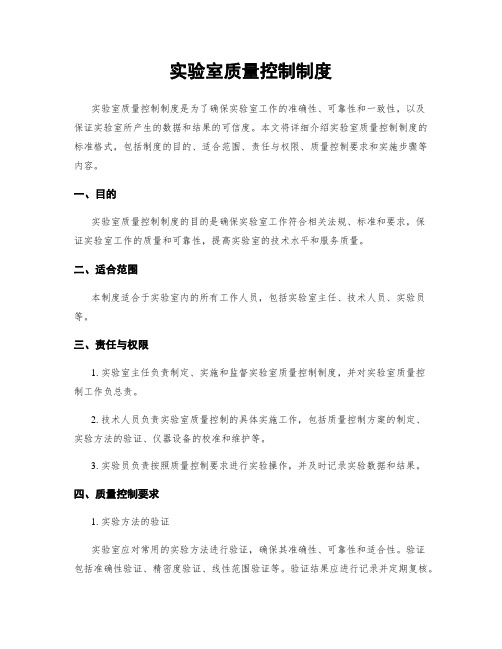 实验室质量控制制度

实验室质量控制制度是为了确保实验室工作的准确性、可靠性和一致性，以及保证实验室所产生的数据和结果的可信度。本文将详细介绍实验室质量控制制度的标准格式，包括制度的目的、适合范围、责任与权限、质量控制要求和实施步骤等内容。

一、目的

实验室质量控制制度的目的是确保实验室工作符合相关法规、标准和要求，保证实验室工作的质量和可靠性，提高实验室的技术水平和服务质量。

二、适合范围

本制度适合于实验室内的所有工作人员，包括实验室主任、技术人员、实验员等。

三、责任与权限

1. 实验室主任负责制定、实施和监督实验室质量控制制度，并对实验室质量控制工作负总责。

2. 技术人员负责实验室质量控制的具体实施工作，包括质量控制方案的制定、实验方法的验证、仪器设备的校准和维护等。

3. 实验员负责按照质量控制要求进行实验操作，并及时记录实验数据和结果。

四、质量控制要求

1. 实验方法的验证

实验室应对常用的实验方法进行验证，确保其准确性、可靠性和适合性。验证包括准确性验证、精密度验证、线性范围验证等。验证结果应进行记录并定期复核。